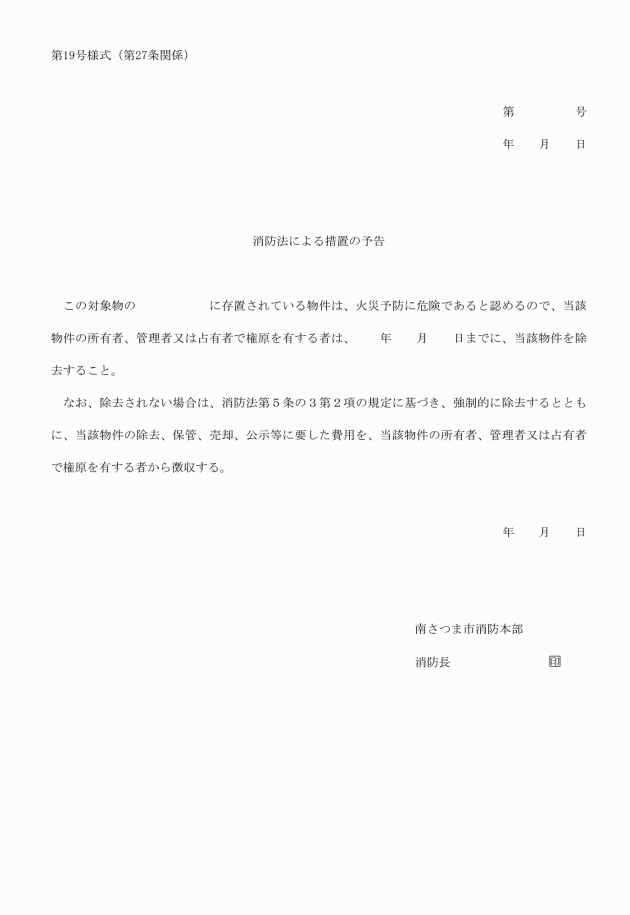 第19号様式（第27条関係）

第　　　　号

年　　月　　日

消防法による措置の予告

この対象物の　　　　　　に存置されている物件は、火災予防に危険であると認めるので、当該物件の所有者、管理者又は占有者で権原を有する者は、　　年　　月　　日までに、当該物件を除去すること。

なお、除去されない場合は、消防法第５条の３第２項の規定に基づき、強制的に除去するとともに、当該物件の除去、保管、売却、公示等に要した費用を、当該物件の所有者、管理者又は占有者で権原を有する者から徴収する。

年　　月　　日

南さつま市消防本部

消防長　　　　　　　　印